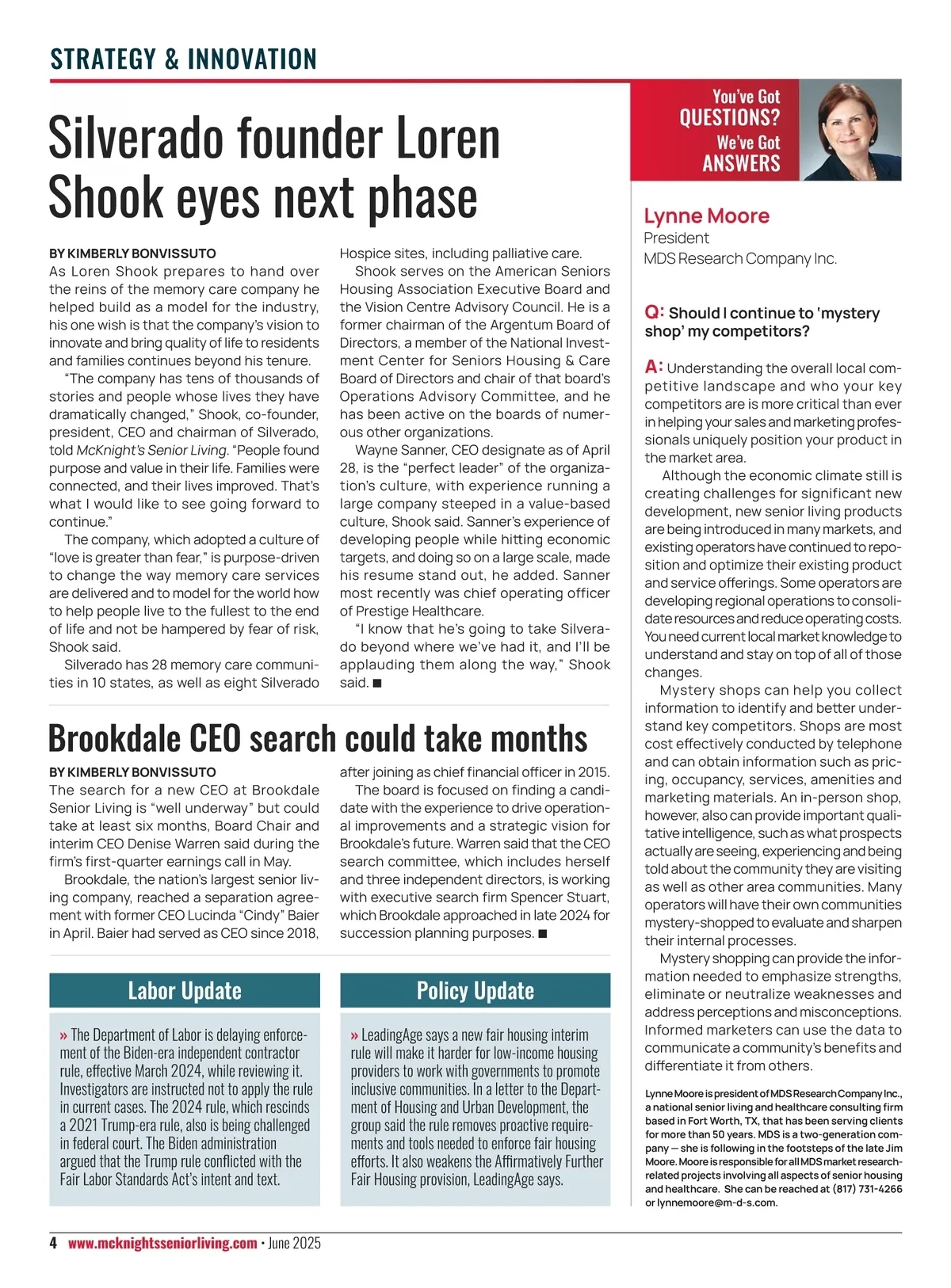 STRATEGY & INNOVATION

Silverado founder Loren Shook eyes next phase

BY KIMBERLY BONVISSUTO

As Loren Shook prepares to hand over the reins of the memory care company he helped build as a model for the industry, his one wish is that the company's vision to innovate and bring quality of life to residents and families continues beyond his tenure.

"The company has tens of thousands of stories and people whose lives they have dramatically changed," Shook, co-founder, president, CEO and chairman of Silverado, told McKnight's Senior Living. "People found purpose and value in their life. Families were connected, and their lives improved. That's what I would like to see going forward to continue."

The company, which adopted a culture of "love is greater than fear," is purpose-driven to change the way memory care services are delivered and to model for the world how to help people live to the fullest to the end of life and not be hampered by fear of risk, Shook said.

Silverado has 28 memory care communities in 10 states, as well as eight Silverado Hospice sites, including palliative care.

Shook serves on the American Seniors Housing Association Executive Board and the Vision Centre Advisory Council. He is a former chairman of the Argentum Board of Directors, a member of the National Investment Center for Seniors Housing & Care Board of Directors and chair of that board's Operations Advisory Committee, and he has been active on the boards of numerous other organizations.

Wayne Sanner, CEO designate as of April 28, is the "perfect leader" of the organization's culture, with experience running a large company steeped in a value-based culture, Shook said. Sanner's experience of developing people while hitting economic targets, and doing so on a large scale, made his resume stand out, he added. Sanner most recently was chief operating officer of Prestige Healthcare.

"I know that he's going to take Silverado beyond where we've had it, and I'll be applauding them along the way," Shook said. ■

Brookdale CEO search could take months

BY KIMBERLY BONVISSUTO

The search for a new CEO at Brookdale Senior Living is "well underway" but could take at least six months, Board Chair and interim CEO Denise Warren said during the firm's first-quarter earnings call in May.

Brookdale, the nation's largest senior living company, reached a separation agreement with former CEO Lucinda "Cindy" Baier in April. Baier had served as CEO since 2018, after joining as chief financial officer in 2015.

The board is focused on finding a candidate with the experience to drive operational improvements and a strategic vision for Brookdale's future. Warren said that the CEO search committee, which includes herself and three independent directors, is working with executive search firm Spencer Stuart, which Brookdale approached in late 2024 for succession planning purposes. ■

Labor Update

» The Department of Labor is delaying enforcement of the Biden-era independent contractor rule, effective March 2024, while reviewing it. Investigators are instructed not to apply the rule in current cases. The 2024 rule, which rescinds a 2021 Trump-era rule, also is being challenged in federal court. The Biden administration argued that the Trump rule conflicted with the Fair Labor Standards Act's intent and text.

Policy Update

» LeadingAge says a new fair housing interim rule will make it harder for low-income housing providers to work with governments to promote inclusive communities. In a letter to the Department of Housing and Urban Development, the group said the rule removes proactive requirements and tools needed to enforce fair housing efforts. It also weakens the Affirmatively Further Fair Housing provision, LeadingAge says.

You've Got QUESTIONS? We've Got ANSWERS

Lynne Moore
President
MDS Research Company Inc.

Q: Should I continue to 'mystery shop' my competitors?

A: Understanding the overall local competitive landscape and who your key competitors are is more critical than ever in helping your sales and marketing professionals uniquely position your product in the market area.

Although the economic climate still is creating challenges for significant new development, new senior living products are being introduced in many markets, and existing operators have continued to reposition and optimize their existing product and service offerings. Some operators are developing regional operations to consolidate resources and reduce operating costs. You need current local market knowledge to understand and stay on top of all of those changes.

Mystery shops can help you collect information to identify and better understand key competitors. Shops are most cost effectively conducted by telephone and can obtain information such as pricing, occupancy, services, amenities and marketing materials. An in-person shop, however, also can provide important qualitative intelligence, such as what prospects actually are seeing, experiencing and being told about the community they are visiting as well as other area communities. Many operators will have their own communities mystery-shopped to evaluate and sharpen their internal processes.

Mystery shopping can provide the information needed to emphasize strengths, eliminate or neutralize weaknesses and address perceptions and misconceptions. Informed marketers can use the data to communicate a community's benefits and differentiate it from others.

Lynne Moore is president of MDS Research Company Inc., a national senior living and healthcare consulting firm based in Fort Worth, TX, that has been serving clients for more than 50 years. MDS is a two-generation company — she is following in the footsteps of the late Jim Moore. Moore is responsible for all MDS market research-related projects involving all aspects of senior housing and healthcare. She can be reached at (817) 731-4266 or lynnemoore@m-d-s.com.

4 www.mcknightsseniorliving.com • June 2025